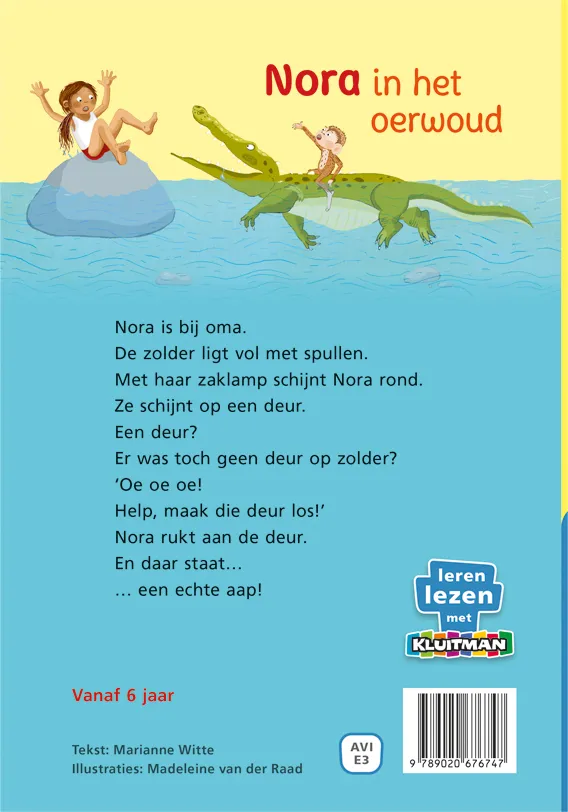 Nora in het oerwoud

Nora is bij oma.
De zolder ligt vol met spullen.
Met haar zaklamp schijnt Nora rond.
Ze schijnt op een deur.
Een deur?
Er was toch geen deur op zolder?
'Oe oe oe!
Help, maak die deur los!'
Nora rukt aan de deur.
En daar staat…
… een echte aap!

leren lezen met KLUITMAN

Vanaf 6 jaar

Tekst: Marianne Witte
Illustraties: Madeleine van der Raad

AVI E3

9 789020 676747